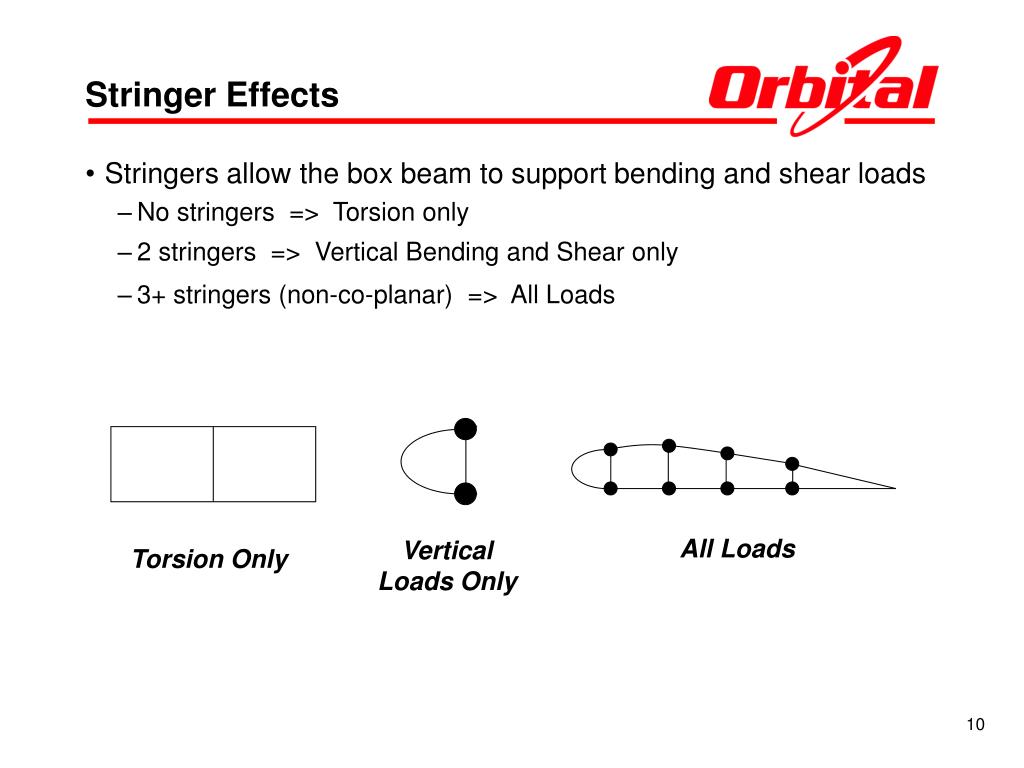 Stringer Effects

Orbital

• Stringers allow the box beam to support bending and shear loads
– No stringers => Torsion only
– 2 stringers => Vertical Bending and Shear only
– 3+ stringers (non-co-planar) => All Loads

Torsion Only

Vertical Loads Only

All Loads

10